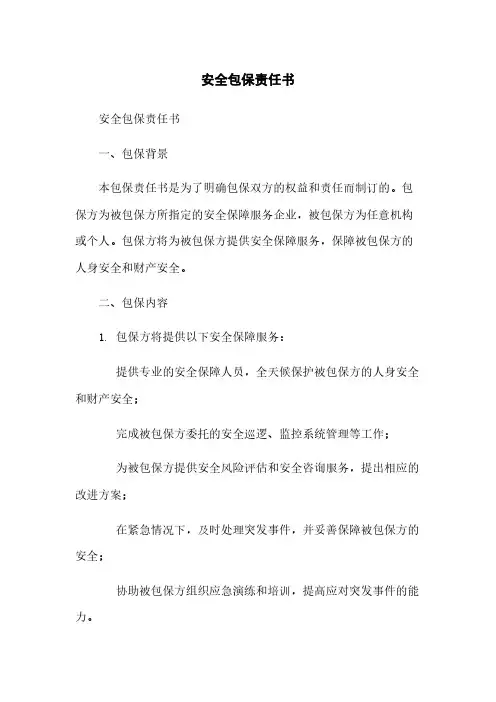 安全包保责任书

安全包保责任书

一、包保背景

本包保责任书是为了明确包保双方的权益和责任而制订的。包保方为被包保方所指定的安全保障服务企业，被包保方为任意机构或个人。包保方将为被包保方提供安全保障服务，保障被包保方的人身安全和财产安全。

二、包保内容

1. 包保方将提供以下安全保障服务：

提供专业的安全保障人员，全天候保护被包保方的人身安全和财产安全；

完成被包保方委托的安全巡逻、监控系统管理等工作；

为被包保方提供安全风险评估和安全咨询服务，提出相应的改进方案；

在紧急情况下，及时处理突发事件，并妥善保障被包保方的安全；

协助被包保方组织应急演练和培训，提高应对突发事件的能力。